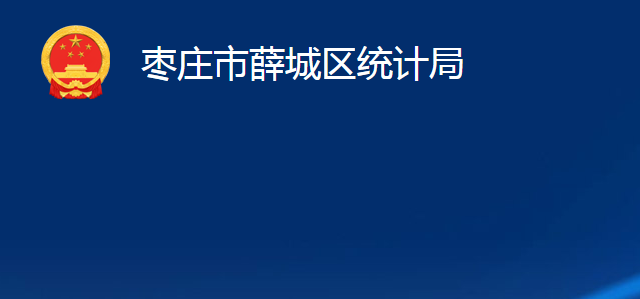 枣庄市薛城区统计局